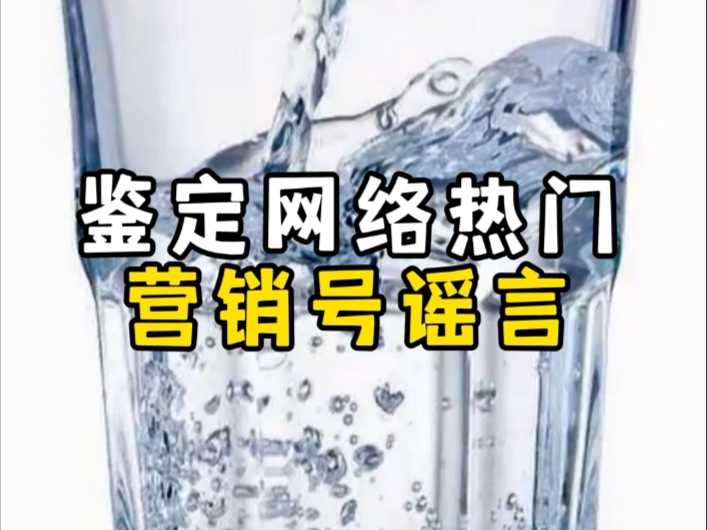 鉴定网络热门
营销号谣言